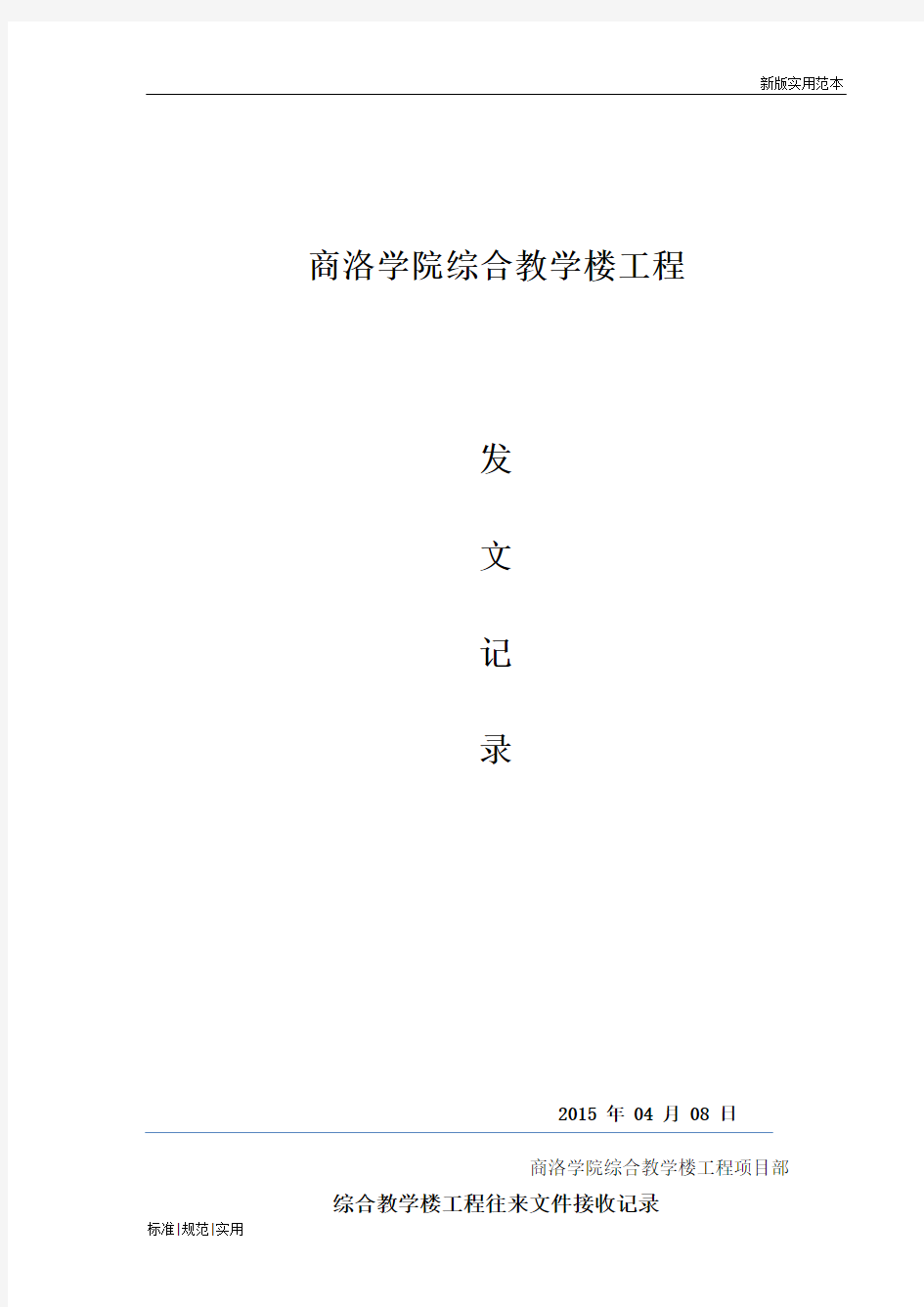 新版实用范本

商洛学院综合教学楼工程

发

文

记

录

2015 年 04 月 08 日

商洛学院综合教学楼工程项目部

综合教学楼工程往来文件接收记录

标准|规范|实用